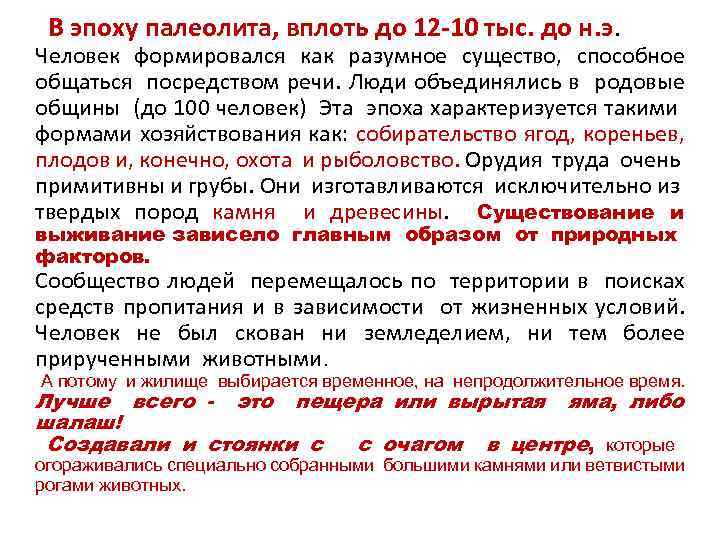 В эпоху палеолита, вплоть до 12-10 тыс. до н.э.

Человек формировался как разумное существо, способное общаться посредством речи. Люди объединялись в родовые общины (до 100 человек) Эта эпоха характеризуется такими формами хозяйствования как: собирательство ягод, кореньев, плодов и, конечно, охота и рыболовство. Орудия труда очень примитивны и грубы. Они изготавливаются исключительно из твердых пород камня и древесины. Существование и выживание зависело главным образом от природных факторов.

Сообщество людей перемещалось по территории в поисках средств пропитания и в зависимости от жизненных условий. Человек не был скован ни земледелием, ни тем более прирученными животными.

А потому и жилище выбирается временное, на непродолжительное время. Лучше всего - это пещера или вырытая яма, либо шалаш!

Создавали и стоянки с с очагом в центре, которые огораживались специально собранными большими камнями или ветвистыми рогами животных.